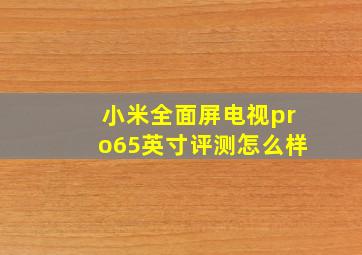 小米全面屏电视pro65英寸评测怎么样